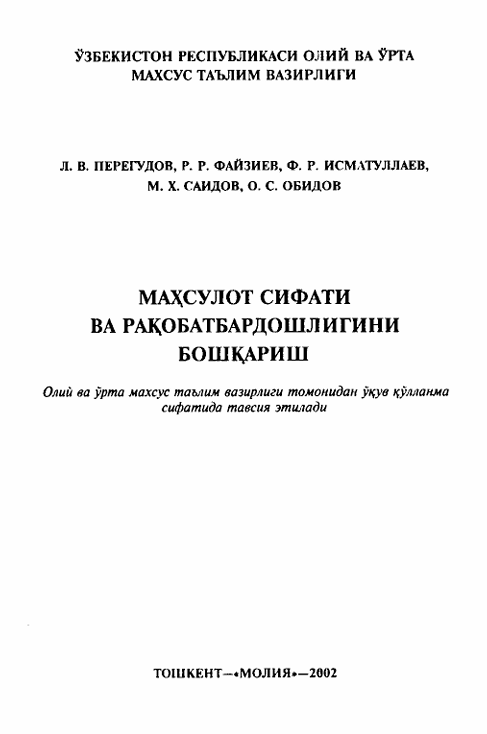 ЎЗБЕКИСТОН РЕСПУБЛИКАСИ ОЛИЙ ВА ЎРТА МАХСУС ТАЪЛИМ ВАЗИРЛИГИ

Л. В. ПЕРЕГУДОВ, Р. Р. ФАЙЗИЕВ, Ф. Р. ИСМАТУЛЛАЕВ, М. Х. САИДОВ, О. С. ОБИДОВ

МАҲСУЛОТ СИФАТИ ВА РАҚОБАТБАРДОШЛИГИНИ БОШҚАРИШ

Олий ва ўрта махсус таълим вазирлиги томонидан ўқув қўлланма сифатида тавсия этилади

ТОШКЕНТ—«МОЛИЯ»—2002